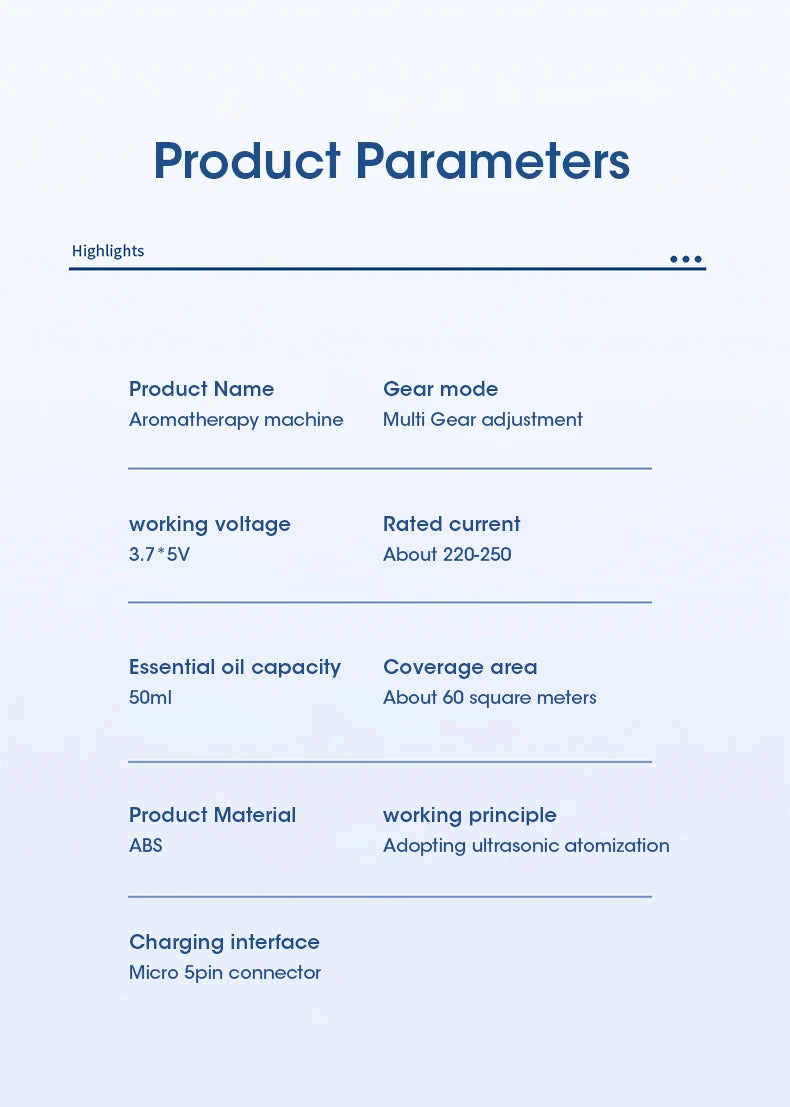 Product Parameters

Highlights

Product Name
Aromatherapy machine

Gear mode
Multi Gear adjustment

working voltage
3.7*5V

Rated current
About 220-250

Essential oil capacity
50ml

Coverage area
About 60 square meters

Product Material
ABS

working principle
Adopting ultrasonic atomization

Charging interface
Micro 5pin connector